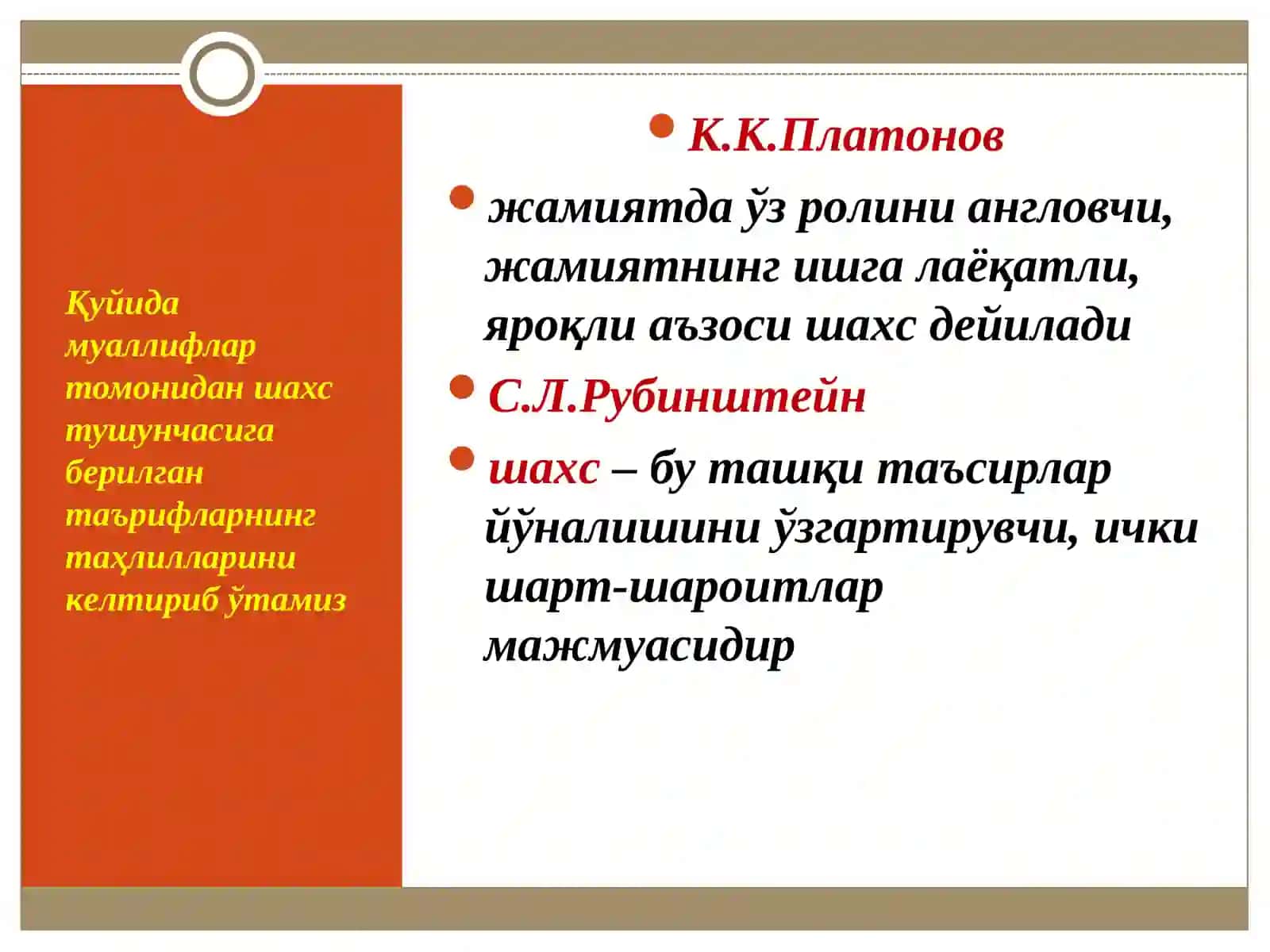 Қуйида муаллифлар томонидан шахс тушунчасига берилган таърифларнинг таҳлилларини келтириб ўтамиз

К.К.Платонов

жамиятда ўз ролини англовчи, жамиятнинг ишга лаёқатли, яроқли аъзоси шахс дейилади

С.Л.Рубинштейн

шахс – бу ташқи таъсирлар йўналишини ўзгартирувчи, ички шарт-шароитлар мажмуасидир